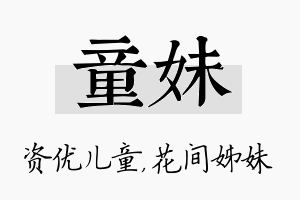 童妹

资优儿童,花间姊妹